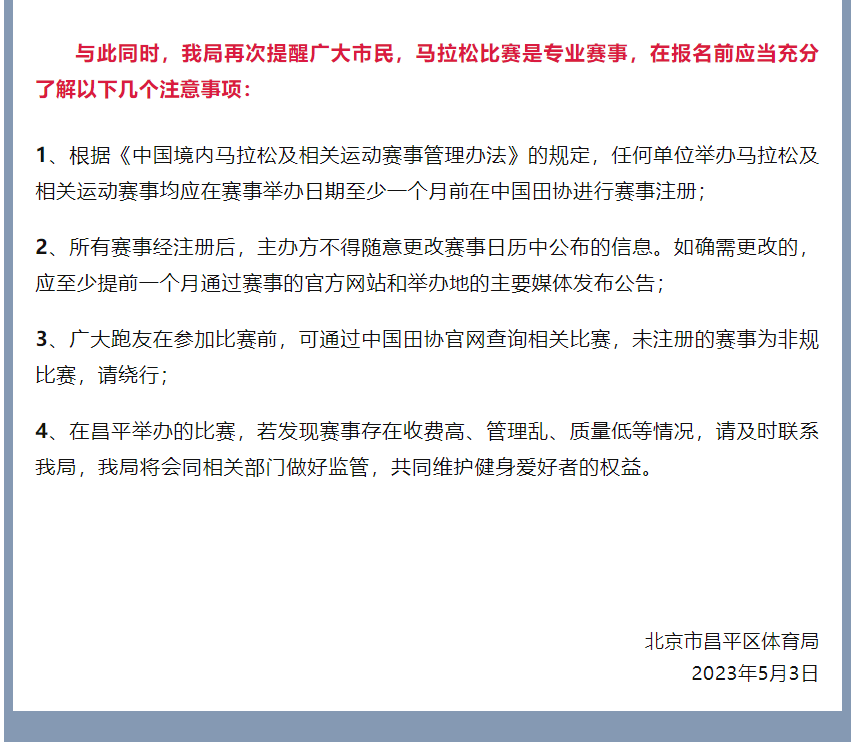 与此同时，我局再次提醒广大市民，马拉松比赛是专业赛事，在报名前应当充分了解以下几个注意事项：

1、根据《中国境内马拉松及相关运动赛事管理办法》的规定，任何单位举办马拉松及相关运动赛事均应在赛事举办日期至少一个月前在中国田协进行赛事注册；

2、所有赛事经注册后，主办方不得随意更改赛事日历中公布的信息。如确需更改的，应至少提前一个月通过赛事的官方网站和举办地的主要媒体发布公告；

3、广大跑友在参加比赛前，可通过中国田协官网查询相关比赛，未注册的赛事为非规比赛，请绕行；

4、在昌平举办的比赛，若发现赛事存在收费高、管理乱、质量低等情况，请及时联系我局，我局将会同相关部门做好监管，共同维护健身爱好者的权益。

北京市昌平区体育局
2023年5月3日